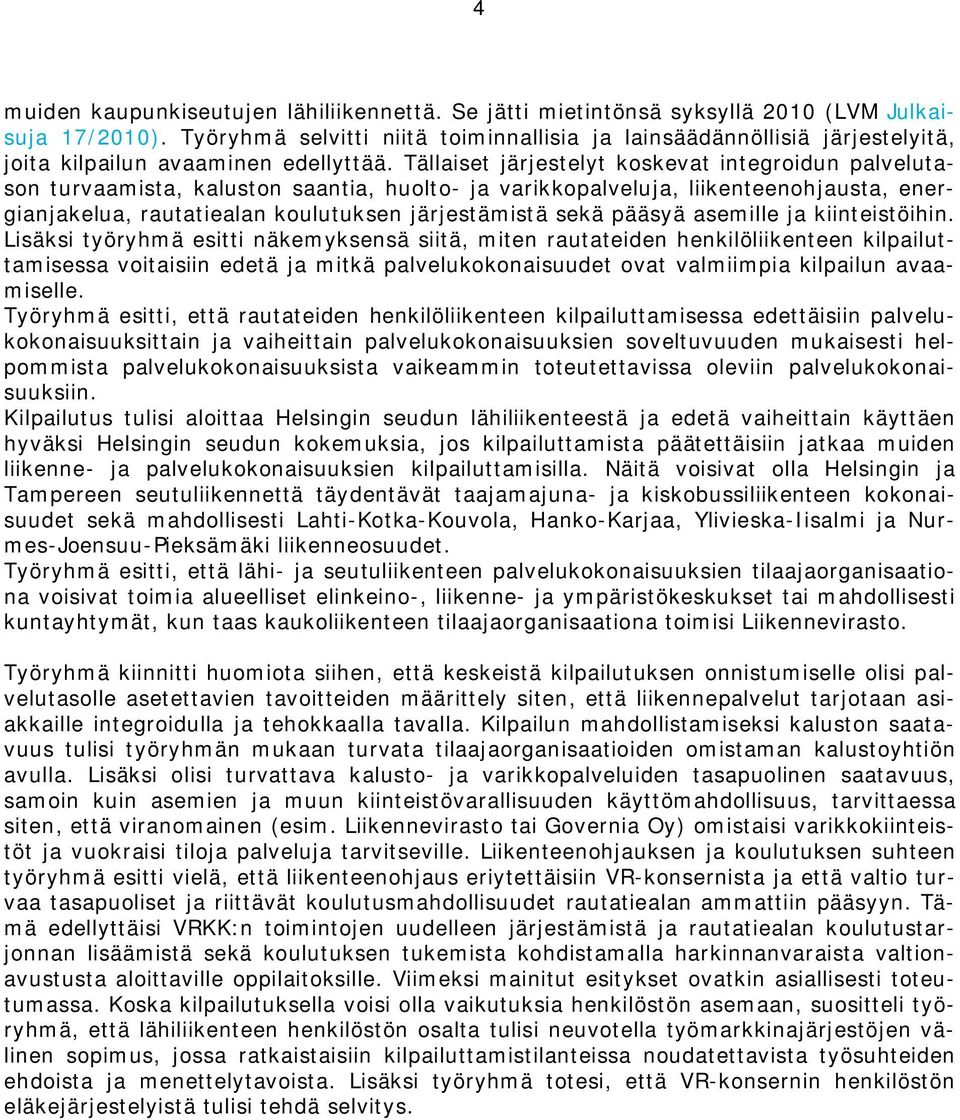 4

muiden kaupunkiseutujen lähiliikennettä. Se jätti mietintönsä syksyllä 2010 (LVM Julkaisuja 17/2010). Työryhmä selvitti niitä toiminnallisia ja lainsäädännöllisiä järjestelyitä, joita kilpailun avaaminen edellyttää. Tällaiset järjestelyt koskevat integroidun palvelutason turvaamista, kaluston saantia, huolto- ja varikkopalveluja, liikenteenohjausta, energianjakelua, rautatiealan koulutuksen järjestämistä sekä pääsyä asemille ja kiinteistöihin. Lisäksi työryhmä esitti näkemyksensä siitä, miten rautateiden henkilöliikenteen kilpailuttamisessa voitaisiin edetä ja mitkä palvelukokonaisuudet ovat valmiimpia kilpailun avaamiselle.
Työryhmä esitti, että rautateiden henkilöliikenteen kilpailuttamisessa edettäisiin palvelukokonaisuuksittain ja vaiheittain palvelukokonaisuuksien soveltuvuuden mukaisesti helpommista palvelukokonaisuuksista vaikeammin toteutettavissa oleviin palvelukokonaisuuksiin.
Kilpailutus tulisi aloittaa Helsingin seudun lähiliikenteestä ja edetä vaiheittain käyttäen hyväksi Helsingin seudun kokemuksia, jos kilpailuttamista päätettäisiin jatkaa muiden liikenne- ja palvelukokonaisuuksien kilpailuttamisilla. Näitä voisivat olla Helsingin ja Tampereen seutuliikennettä täydentävät taajamajuna- ja kiskobussiliikenteen kokonaisuudet sekä mahdollisesti Lahti-Kotka-Kouvola, Hanko-Karjaa, Ylivieska-Iisalmi ja Nurmes-Joensuu-Pieksämäki liikenneosuudet.
Työryhmä esitti, että lähi- ja seutuliikenteen palvelukokonaisuuksien tilaajaorganisaationa voisivat toimia alueelliset elinkeino-, liikenne- ja ympäristökeskukset tai mahdollisesti kuntayhtymät, kun taas kaukoliikenteen tilaajaorganisaationa toimisi Liikennevirasto.

Työryhmä kiinnitti huomiota siihen, että keskeistä kilpailutuksen onnistumiselle olisi palvelutasolle asetettavien tavoitteiden määrittely siten, että liikennepalvelut tarjotaan asiakkaille integroidulla ja tehokkaalla tavalla. Kilpailun mahdollistamiseksi kaluston saatavuus tulisi työryhmän mukaan turvata tilaajaorganisaatioiden omistaman kalustoyhtiön avulla. Lisäksi olisi turvattava kalusto- ja varikkopalveluiden tasapuolinen saatavuus, samoin kuin asemien ja muun kiinteistövarallisuuden käyttömahdollisuus, tarvittaessa siten, että viranomainen (esim. Liikennevirasto tai Governia Oy) omistaisi varikkokiinteistöt ja vuokraisi tiloja palveluja tarvitseville. Liikenteenohjauksen ja koulutuksen suhteen työryhmä esitti vielä, että liikenteenohjaus eriytettäisiin VR-konsernista ja että valtio turvaa tasapuoliset ja riittävät koulutusmahdollisuudet rautatiealan ammattiin pääsyyn. Tämä edellyttäisi VRKK:n toimintojen uudelleen järjestämistä ja rautatiealan koulutustarjonnan lisäämistä sekä koulutuksen tukemista kohdistamalla harkinnanvaraista valtionavustusta aloittaville oppilaitoksille. Viimeksi mainitut esitykset ovatkin asiallisesti toteutumassa. Koska kilpailutuksella voisi olla vaikutuksia henkilöstön asemaan, suositteli työryhmä, että lähiliikenteen henkilöstön osalta tulisi neuvotella työmarkkinajärjestöjen välinen sopimus, jossa ratkaistaisiin kilpailuttamistilanteissa noudatettavista työsuhteiden ehdoista ja menettelytavoista. Lisäksi työryhmä totesi, että VR-konsernin henkilöstön eläkejärjestelyistä tulisi tehdä selvitys.